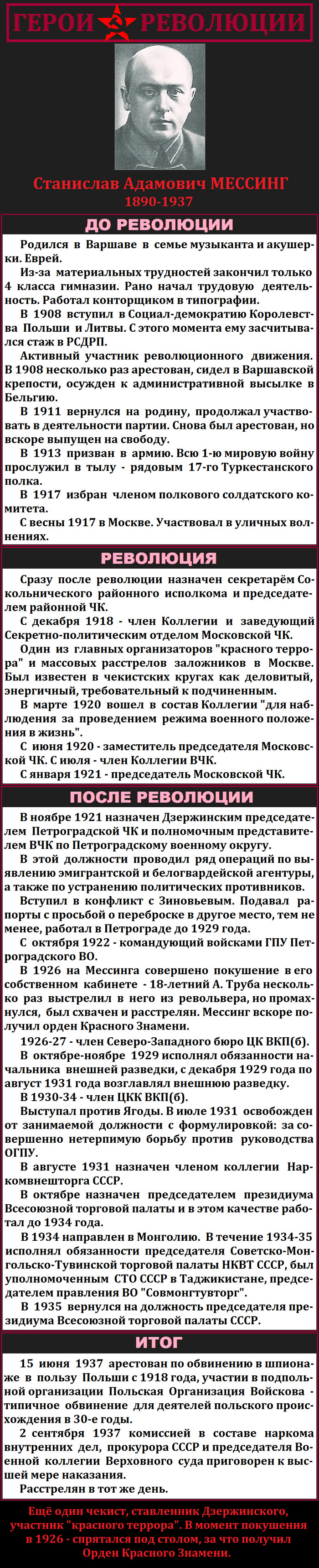 ГЕРОИ РЕВОЛЮЦИИ

Станислав Адамович МЕССИНГ
1890-1937

ДО РЕВОЛЮЦИИ

Родился в Варшаве в семье музыканта и акушерки. Еврей.

Из-за материальных трудностей закончил только 4 класса гимназии. Рано начал трудовую деятельность. Работал конторщиком в типографии.

В 1908 вступил в Социал-демократию Королевства Польши и Литвы. С этого момента ему засчитывался стаж в РСДРП.

Активный участник революционного движения. В 1908 несколько раз арестован, сидел в Варшавской крепости, осужден к административной высылке в Бельгию.

В 1911 вернулся на родину, продолжал участвовать в деятельности партии. Снова был арестован, но вскоре выпущен на свободу.

В 1913 призван в армию. Всю 1-ю мировую войну прослужил в тылу - рядовым 17-го Туркестанского полка.

В 1917 избран членом полкового солдатского комитета.

С весны 1917 в Москве. Участвовал в уличных волнениях.

РЕВОЛЮЦИЯ

Сразу после революции назначен секретарём Сокольнического районного исполкома и председателем районной ЧК.

С декабря 1918 - член Коллегии и заведующий Секретно-политическим отделом Московской ЧК.

Один из главных организаторов "красного террора" и массовых расстрелов заложников в Москве. Был известен в чекистских кругах как деловитый, энергичный, требовательный к подчиненным.

В марте 1920 вошел в состав Коллегии "для наблюдения за проведением режима военного положения в жизнь".

С июня 1920 - заместитель председателя Московской ЧК. С июля - член Коллегии ВЧК.

С января 1921 - председатель Московской ЧК.

ПОСЛЕ РЕВОЛЮЦИИ

В ноябре 1921 назначен Дзержинским председателем Петроградской ЧК и полномочным представителем ВЧК по Петроградскому военному округу.

В этой должности проводил ряд операций по выявлению эмигрантской и белогвардейской агентуры, а также по устранению политических противников.

Вступил в конфликт с Зиновьевым. Подавал рапорты с просьбой о переброске в другое место, тем не менее, работал в Петрограде до 1929 года.

С октября 1922 - командующий войсками ГПУ Петроградского ВО.

В 1926 на Мессинга совершено покушение в его собственном кабинете - 18-летний А. Труба несколько раз выстрелил в него из револьвера, но промахнулся, был схвачен и расстрелян. Мессинг вскоре получил орден Красного Знамени.

1926-27 - член Северо-Западного бюро ЦК ВКП(б).

В октябре-ноябре 1929 исполнял обязанности начальника внешней разведки, с декабря 1929 года по август 1931 года возглавлял внешнюю разведку.

В 1930-34 - член ЦКК ВКП(б).

Выступал против Ягоды. В июле 1931 освобожден от занимаемой должности с формулировкой: за совершенно нетерпимую борьбу против руководства ОГПУ.

В августе 1931 назначен членом коллегии Наркомвнешторга СССР.

В октябре назначен председателем президиума Всесоюзной торговой палаты и в этом качестве работал до 1934 года.

В 1934 направлен в Монголию. В течение 1934-35 исполнял обязанности председателя Советско-Монгольско-Тувинской торговой палаты НКВТ СССР, был уполномоченным СТО СССР в Таджикистане, председателем правления ВО "Совмонгтувторг".

В 1935 вернулся на должность председателя президиума Всесоюзной торговой палаты СССР.

ИТОГ

15 июня 1937 арестован по обвинению в шпионаже в пользу Польши с 1918 года, участии в подпольной организации Польская Организация Войскова - типичное обвинение для деятелей польского происхождения в 30-е годы.

2 сентября 1937 комиссией в составе наркома внутренних дел, прокурора СССР и председателя Военной коллегии Верховного суда приговорен к высшей мере наказания.

Расстрелян в тот же день.

Ещё один чекист, ставленник Дзержинского, участник "красного террора". В момент покушения в 1926 - спрятался под столом, за что получил Орден Красного Знамени.